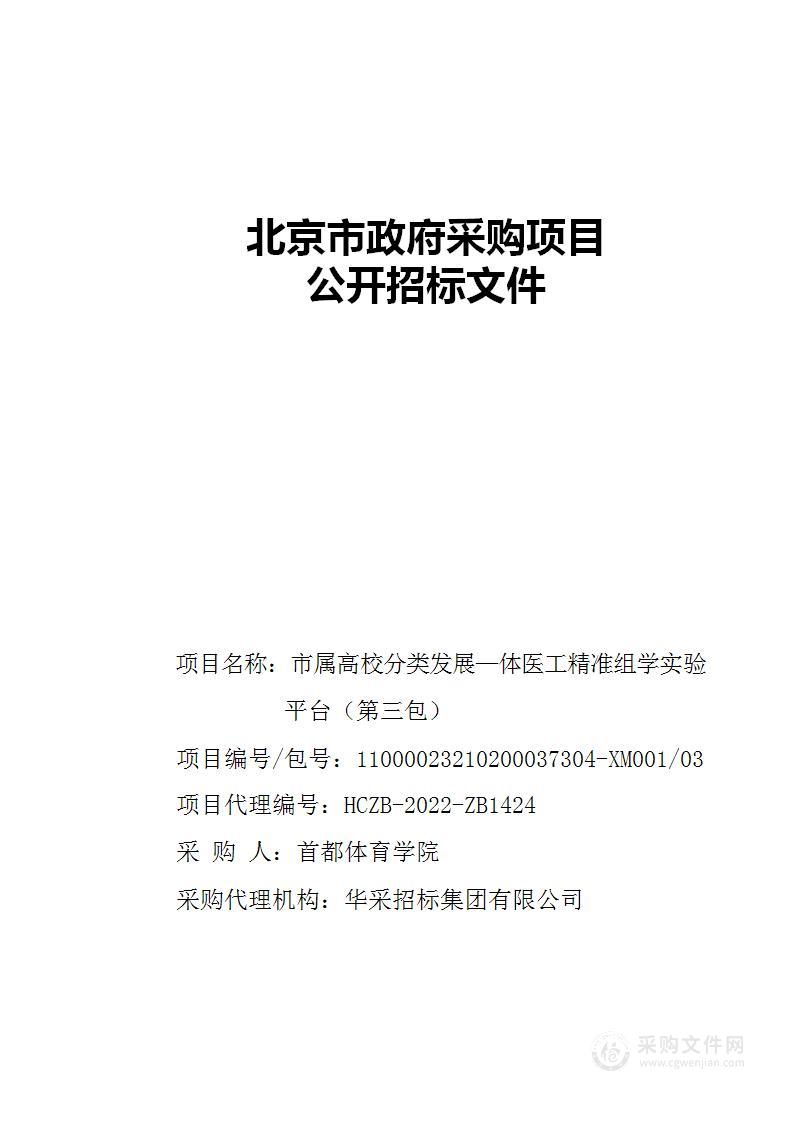 北京市政府采购项目
公开招标文件

项目名称：市属高校分类发展—体医工精准组学实验平台（第三包）

项目编号/包号：11000023210200037304-XM001/03

项目代理编号：HCZB-2022-ZB1424

采 购 人：首都体育学院

采购代理机构：华采招标集团有限公司

采购文件网
www.cgwenjian.com